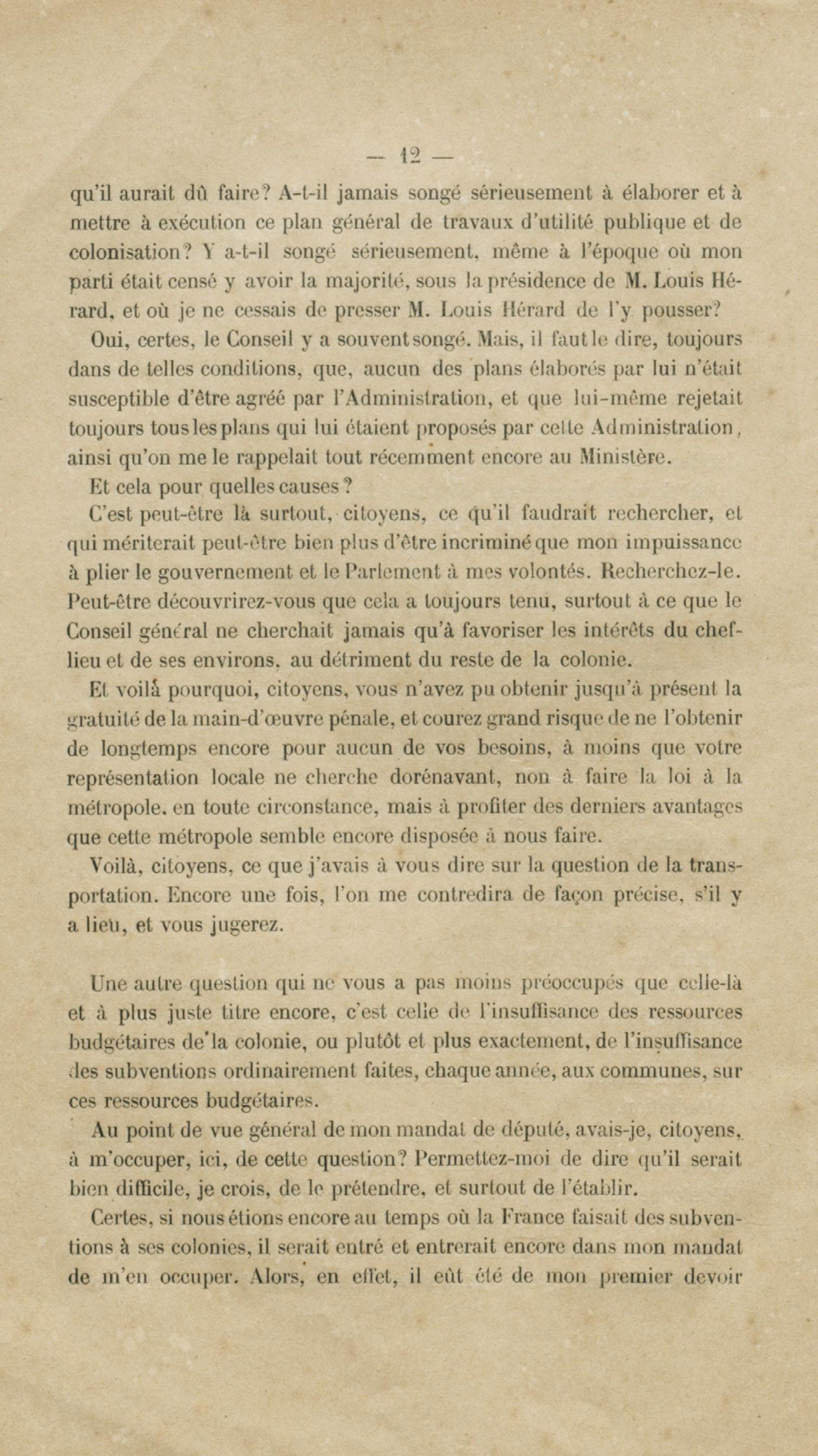 — 12 —

qu'il aurait dû faire? A-t-il jamais songé sérieusement à élaborer et à mettre à exécution ce plan général de travaux d'utilité publique et de colonisation? Y a-t-il songé sérieusement, même à l'époque où mon parti était censé y avoir la majorité, sous la présidence de M. Louis Hérard, et où je ne cessais de presser M. Louis Hérard de l'y pousser?

Oui, certes, le Conseil y a souvent songé. Mais, il faut le dire, toujours dans de telles conditions, que, aucun des plans élaborés par lui n'était susceptible d'être agréé par l'Administration, et que lui-même rejetait toujours tous les plans qui lui étaient proposés par cette Administration, ainsi qu'on me le rappelait tout récemment encore au Ministère.

Et cela pour quelles causes?

C'est peut-être là surtout, citoyens, ce qu'il faudrait rechercher, et qui mériterait peut-être bien plus d'être incriminé que mon impuissance à plier le gouvernement et le Parlement à mes volontés. Recherchez-le. Peut-être découvrirez-vous que cela a toujours tenu, surtout à ce que le Conseil général ne cherchait jamais qu'à favoriser les intérêts du chef-lieu et de ses environs, au détriment du reste de la colonie.

Et voilà pourquoi, citoyens, vous n'avez pu obtenir jusqu'à présent la gratuité de la main-d'œuvre pénale, et courez grand risque de ne l'obtenir de longtemps encore pour aucun de vos besoins, à moins que votre représentation locale ne cherche dorénavant, non à faire la loi à la métropole, en toute circonstance, mais à profiter des derniers avantages que cette métropole semble encore disposée à nous faire.

Voilà, citoyens, ce que j'avais à vous dire sur la question de la transportation. Encore une fois, l'on me contredira de façon précise, s'il y a lieu, et vous jugerez.

Une autre question qui ne vous a pas moins préoccupés que celle-là et à plus juste titre encore, c'est celle de l'insuffisance des ressources budgétaires de la colonie, ou plutôt et plus exactement, de l'insuffisance des subventions ordinairement faites, chaque année, aux communes, sur ces ressources budgétaires.

Au point de vue général de mon mandat de député, avais-je, citoyens, à m'occuper, ici, de cette question? Permettez-moi de dire qu'il serait bien difficile, je crois, de le prétendre, et surtout de l'établir.

Certes, si nous étions encore au temps où la France faisait des subventions à ses colonies, il serait entré et entrerait encore dans mon mandat de m'en occuper. Alors, en effet, il eût été de mon premier devoir